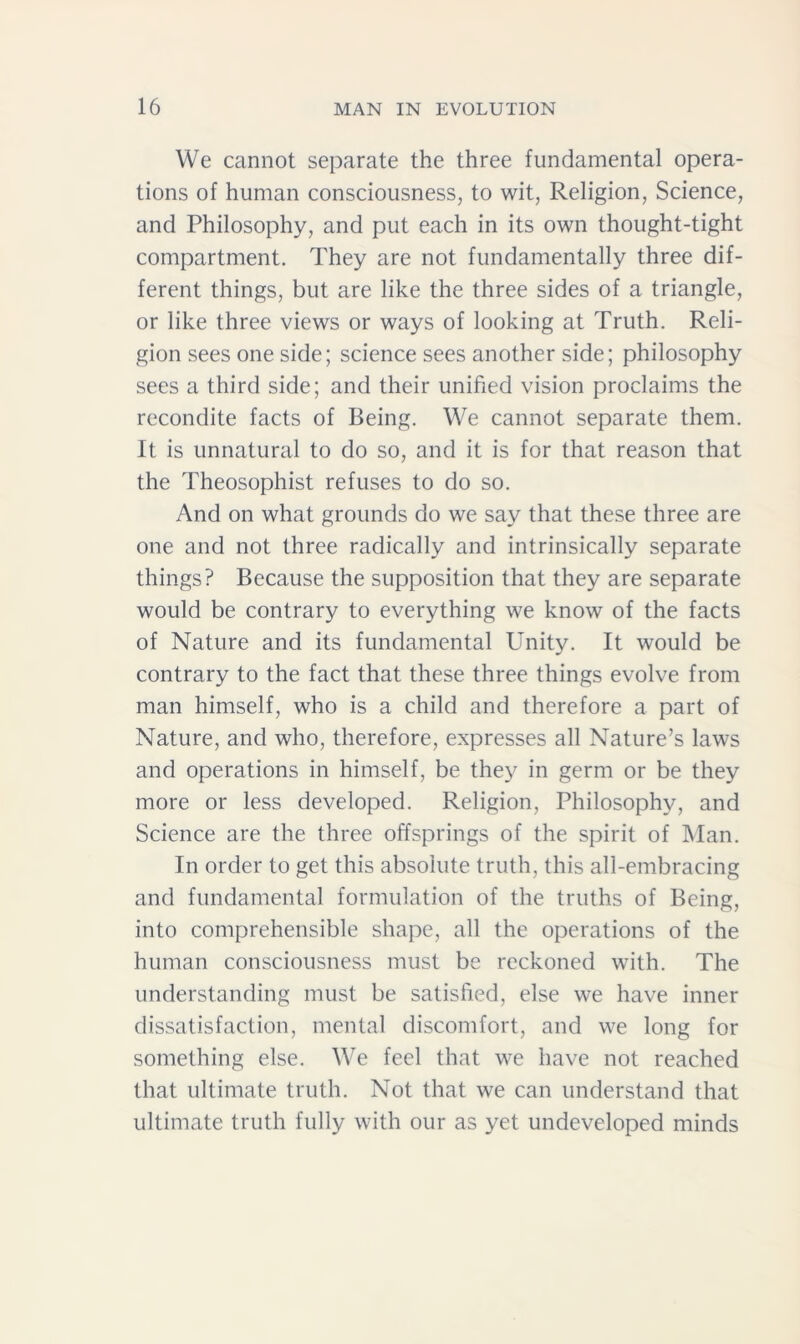 16 MAN IN EVOLUTION

We cannot separate the three fundamental operations of human consciousness, to wit, Religion, Science, and Philosophy, and put each in its own thought-tight compartment. They are not fundamentally three different things, but are like the three sides of a triangle, or like three views or ways of looking at Truth. Religion sees one side; science sees another side; philosophy sees a third side; and their unified vision proclaims the recondite facts of Being. We cannot separate them. It is unnatural to do so, and it is for that reason that the Theosophist refuses to do so.

And on what grounds do we say that these three are one and not three radically and intrinsically separate things? Because the supposition that they are separate would be contrary to everything we know of the facts of Nature and its fundamental Unity. It would be contrary to the fact that these three things evolve from man himself, who is a child and therefore a part of Nature, and who, therefore, expresses all Nature's laws and operations in himself, be they in germ or be they more or less developed. Religion, Philosophy, and Science are the three offsprings of the spirit of Man.

In order to get this absolute truth, this all-embracing and fundamental formulation of the truths of Being, into comprehensible shape, all the operations of the human consciousness must be reckoned with. The understanding must be satisfied, else we have inner dissatisfaction, mental discomfort, and we long for something else. We feel that we have not reached that ultimate truth. Not that we can understand that ultimate truth fully with our as yet undeveloped minds